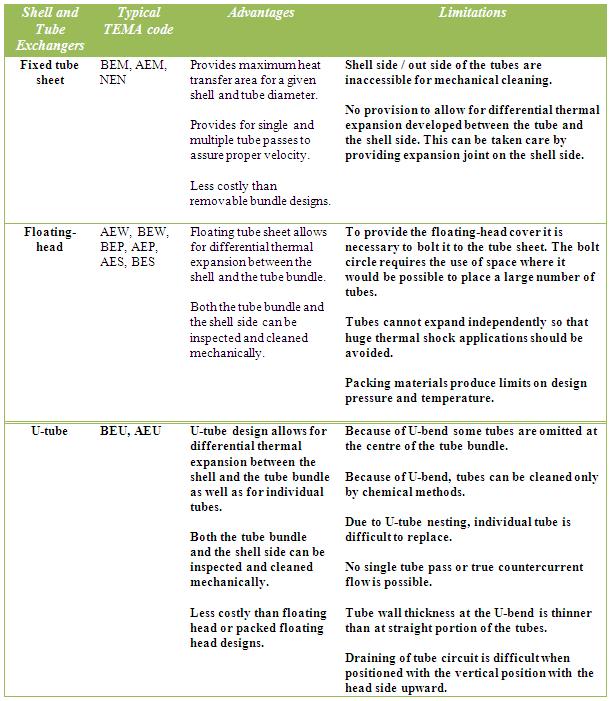 | Shell and Tube Exchangers | Typical TEMA code | Advantages | Limitations |
|---|---|---|---|
| Fixed tube sheet | BEM, AEM, NEN | Provides maximum heat transfer area for a given shell and tube diameter.<br><br>Provides for single and multiple tube passes to assure proper velocity.<br><br>Less costly than removable bundle designs. | Shell side / out side of the tubes are inaccessible for mechanical cleaning.<br><br>No provision to allow for differential thermal expansion developed between the tube and the shell side. This can be taken care by providing expansion joint on the shell side. |
| Floating-head | AEW, BEW, BEP, AEP, AES, BES | Floating tube sheet allows for differential thermal expansion between the shell and the tube bundle.<br><br>Both the tube bundle and the shell side can be inspected and cleaned mechanically. | To provide the floating-head cover it is necessary to bolt it to the tube sheet. The bolt circle requires the use of space where it would be possible to place a large number of tubes.<br><br>Tubes cannot expand independently so that huge thermal shock applications should be avoided.<br><br>Packing materials produce limits on design pressure and temperature. |
| U-tube | BEU, AEU | U-tube design allows for differential thermal expansion between the shell and the tube bundle as well as for individual tubes.<br><br>Both the tube bundle and the shell side can be inspected and cleaned mechanically.<br><br>Less costly than floating head or packed floating head designs. | Because of U-bend some tubes are omitted at the centre of the tube bundle.<br><br>Because of U-bend, tubes can be cleaned only by chemical methods.<br><br>Due to U-tube nesting, individual tube is difficult to replace.<br><br>No single tube pass or true countercurrent flow is possible.<br><br>Tube wall thickness at the U-bend is thinner than at straight portion of the tubes.<br><br>Draining of tube circuit is difficult when positioned with the vertical position with the head side upward. |